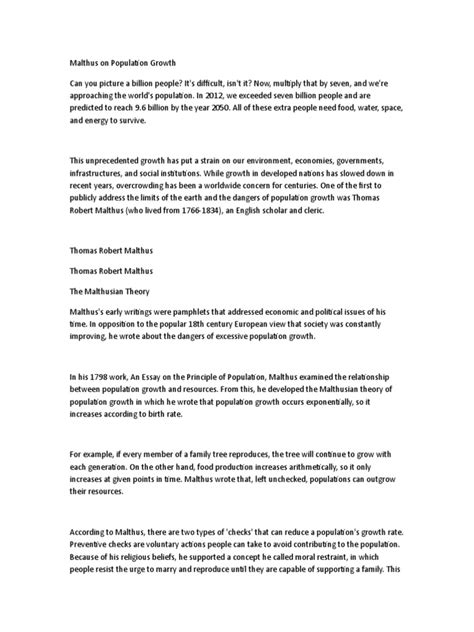 Malthus on Population Growth

Can you picture a billion people? It's difficult, isn't it? Now, multiply that by seven, and we're approaching the world's population. In 2012, we exceeded seven billion people and are predicted to reach 9.6 billion by the year 2050. All of these extra people need food, water, space, and energy to survive.

This unprecedented growth has put a strain on our environment, economies, governments, infrastructures, and social institutions. While growth in developed nations has slowed down in recent years, overcrowding has been a worldwide concern for centuries. One of the first to publicly address the limits of the earth and the dangers of population growth was Thomas Robert Malthus (who lived from 1766-1834), an English scholar and cleric.

Thomas Robert Malthus

Thomas Robert Malthus

The Malthusian Theory

Malthus's early writings were pamphlets that addressed economic and political issues of his time. In opposition to the popular 18th century European view that society was constantly improving, he wrote about the dangers of excessive population growth.

In his 1798 work, An Essay on the Principle of Population, Malthus examined the relationship between population growth and resources. From this, he developed the Malthusian theory of population growth in which he wrote that population growth occurs exponentially, so it increases according to birth rate.

For example, if every member of a family tree reproduces, the tree will continue to grow with each generation. On the other hand, food production increases arithmetically, so it only increases at given points in time. Malthus wrote that, left unchecked, populations can outgrow their resources.

According to Malthus, there are two types of 'checks' that can reduce a population's growth rate. Preventive checks are voluntary actions people can take to avoid contributing to the population. Because of his religious beliefs, he supported a concept he called moral restraint, in which people resist the urge to marry and reproduce until they are capable of supporting a family. This